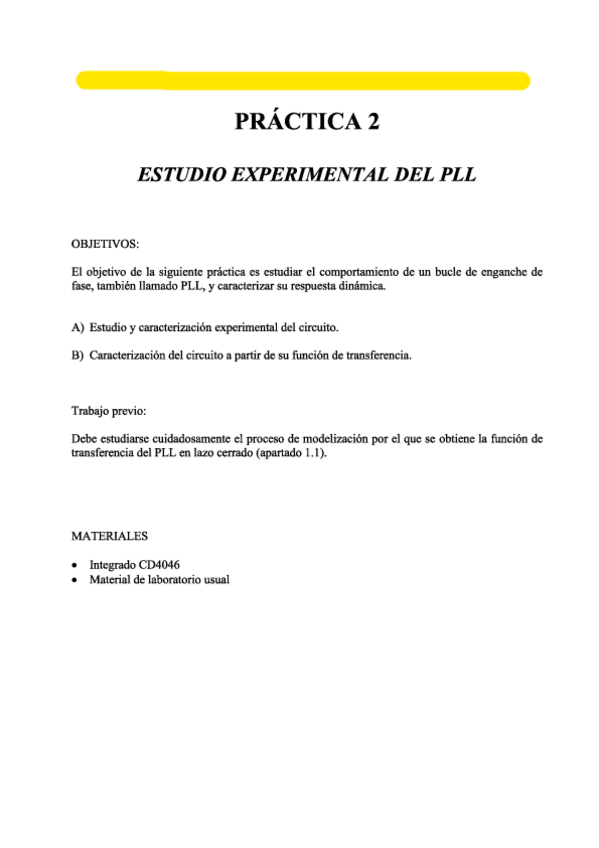 PRÁCTICA 2

ESTUDIO EXPERIMENTAL DEL PLL

OBJETIVOS:

El objetivo de la siguiente práctica es estudiar el comportamiento de un bucle de enganche de fase, también llamado PLL, y caracterizar su respuesta dinámica.

A) Estudio y caracterización experimental del circuito.

B) Caracterización del circuito a partir de su función de transferencia.

Trabajo previo:

Debe estudiarse cuidadosamente el proceso de modelización por el que se obtiene la función de transferencia del PLL en lazo cerrado (apartado 1.1).

MATERIALES

• Integrado CD4046
• Material de laboratorio usual